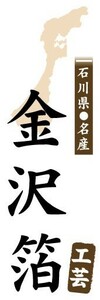 石川県●名産

金沢箔

工芸